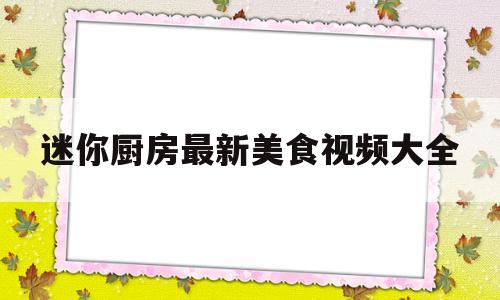 迷你厨房最新美食视频大全